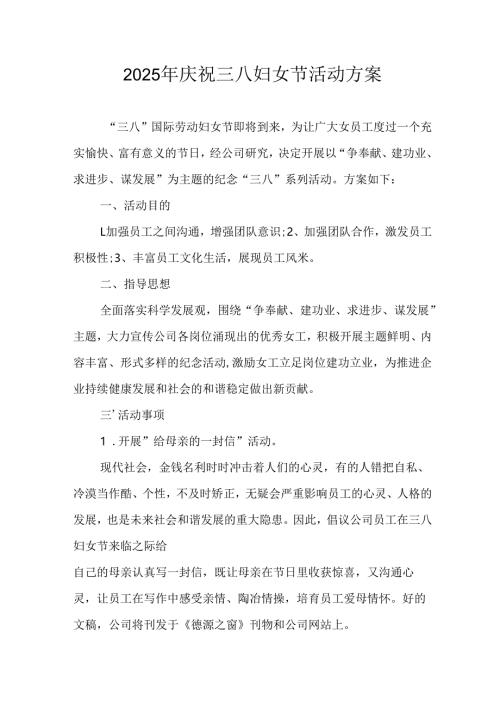 2025年庆祝三八妇女节活动方案

“三八”国际劳动妇女节即将到来，为让广大女员工度过一个充实愉快、富有意义的节日，经公司研究，决定开展以“争奉献、建功业、求进步、谋发展”为主题的纪念“三八”系列活动。方案如下：

一、活动目的

L加强员工之间沟通，增强团队意识；2、加强团队合作，激发员工积极性；3、丰富员工文化生活，展现员工风米。

二、指导思想

全面落实科学发展观，围绕“争奉献、建功业、求进步、谋发展”主题，大力宣传公司各岗位涌现出的优秀女工，积极开展主题鲜明、内容丰富、形式多样的纪念活动，激励女工立足岗位建功立业，为推进企业持续健康发展和社会的和谐稳定做出新贡献。

三’活动事项

1．开展”给母亲的一封信”活动。

现代社会，金钱名利时时冲击着人们的心灵，有的人错把自私、冷漠当作酷、个性，不及时矫正，无疑会严重影响员工的心灵、人格的发展，也是未来社会和谐发展的重大隐患。因此，倡议公司员工在三八妇女节来临之际给

自己的母亲认真写一封信，既让母亲在节日里收获惊喜，又沟通心灵，让员工在写作中感受亲情、陶冶情操，培育员工爱母情怀。好的文稿，公司将刊发于《德源之窗》刊物和公司网站上。